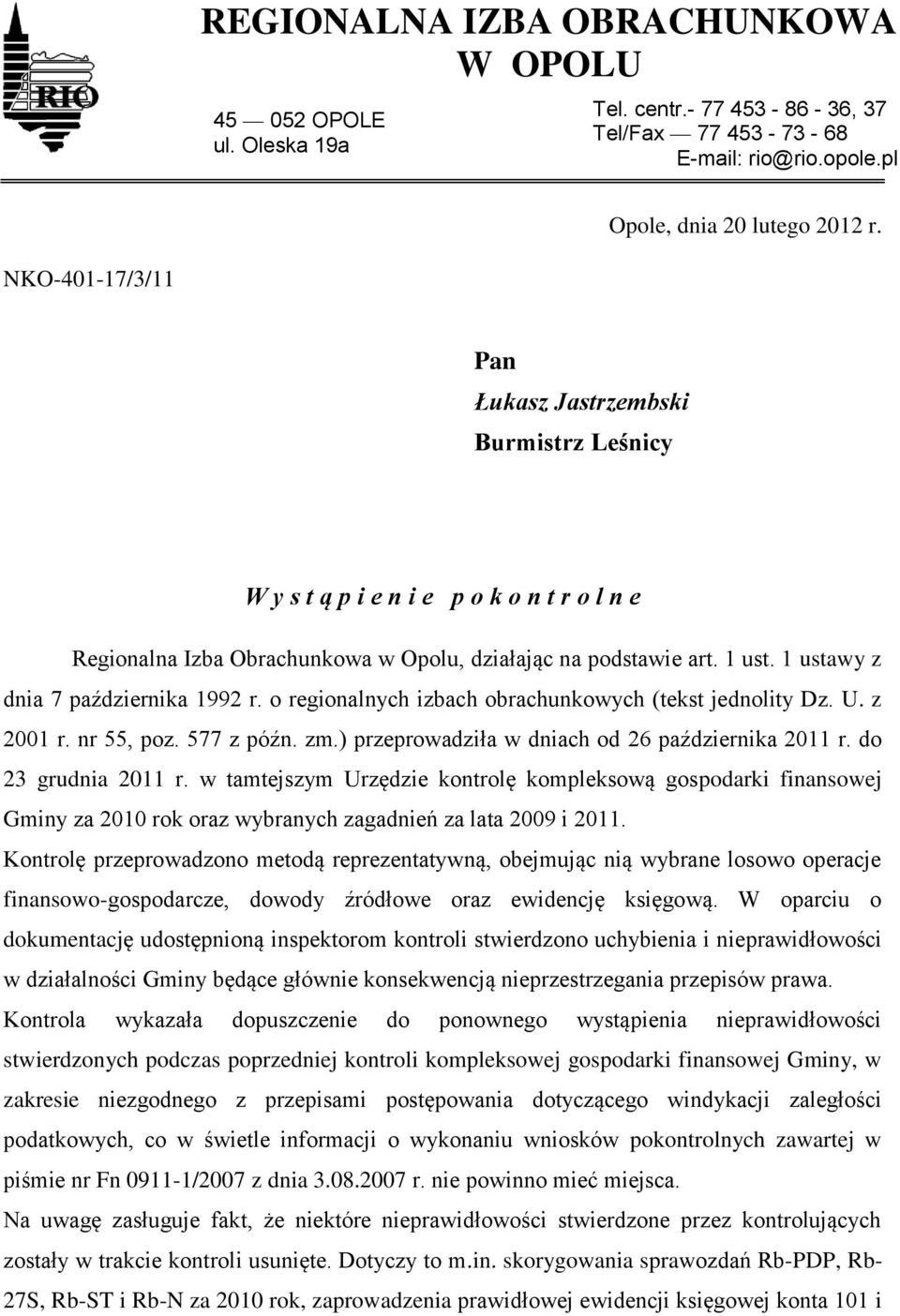 RIO

REGIONALNA IZBA OBRACHUNKOWA W OPOLU

45 — 052 OPOLE
ul. Oleska 19a

Tel. centr.- 77 453 - 86 - 36, 37
Tel/Fax — 77 453 - 73 - 68
E-mail: rio@rio.opole.pl

Opole, dnia 20 lutego 2012 r.

NKO-401-17/3/11

Pan
Łukasz Jastrzembski
Burmistrz Leśnicy

W y s t ą p i e n i e p o k o n t r o l n e

Regionalna Izba Obrachunkowa w Opolu, działając na podstawie art. 1 ust. 1 ustawy z dnia 7 października 1992 r. o regionalnych izbach obrachunkowych (tekst jednolity Dz. U. z 2001 r. nr 55, poz. 577 z późn. zm.) przeprowadziła w dniach od 26 października 2011 r. do 23 grudnia 2011 r. w tamtejszym Urzędzie kontrolę kompleksową gospodarki finansowej Gminy za 2010 rok oraz wybranych zagadnień za lata 2009 i 2011.

Kontrolę przeprowadzono metodą reprezentatywną, obejmując nią wybrane losowo operacje finansowo-gospodarcze, dowody źródłowe oraz ewidencję księgową. W oparciu o dokumentację udostępnioną inspektorom kontroli stwierdzono uchybienia i nieprawidłowości w działalności Gminy będące głównie konsekwencją nieprzestrzegania przepisów prawa.

Kontrola wykazała dopuszczenie do ponownego wystąpienia nieprawidłowości stwierdzonych podczas poprzedniej kontroli kompleksowej gospodarki finansowej Gminy, w zakresie niezgodnego z przepisami postępowania dotyczącego windykacji zaległości podatkowych, co w świetle informacji o wykonaniu wniosków pokontrolnych zawartej w piśmie nr Fn 0911-1/2007 z dnia 3.08.2007 r. nie powinno mieć miejsca.

Na uwagę zasługuje fakt, że niektóre nieprawidłowości stwierdzone przez kontrolujących zostały w trakcie kontroli usunięte. Dotyczy to m.in. skorygowania sprawozdań Rb-PDP, Rb-27S, Rb-ST i Rb-N za 2010 rok, zaprowadzenia prawidłowej ewidencji księgowej konta 101 i